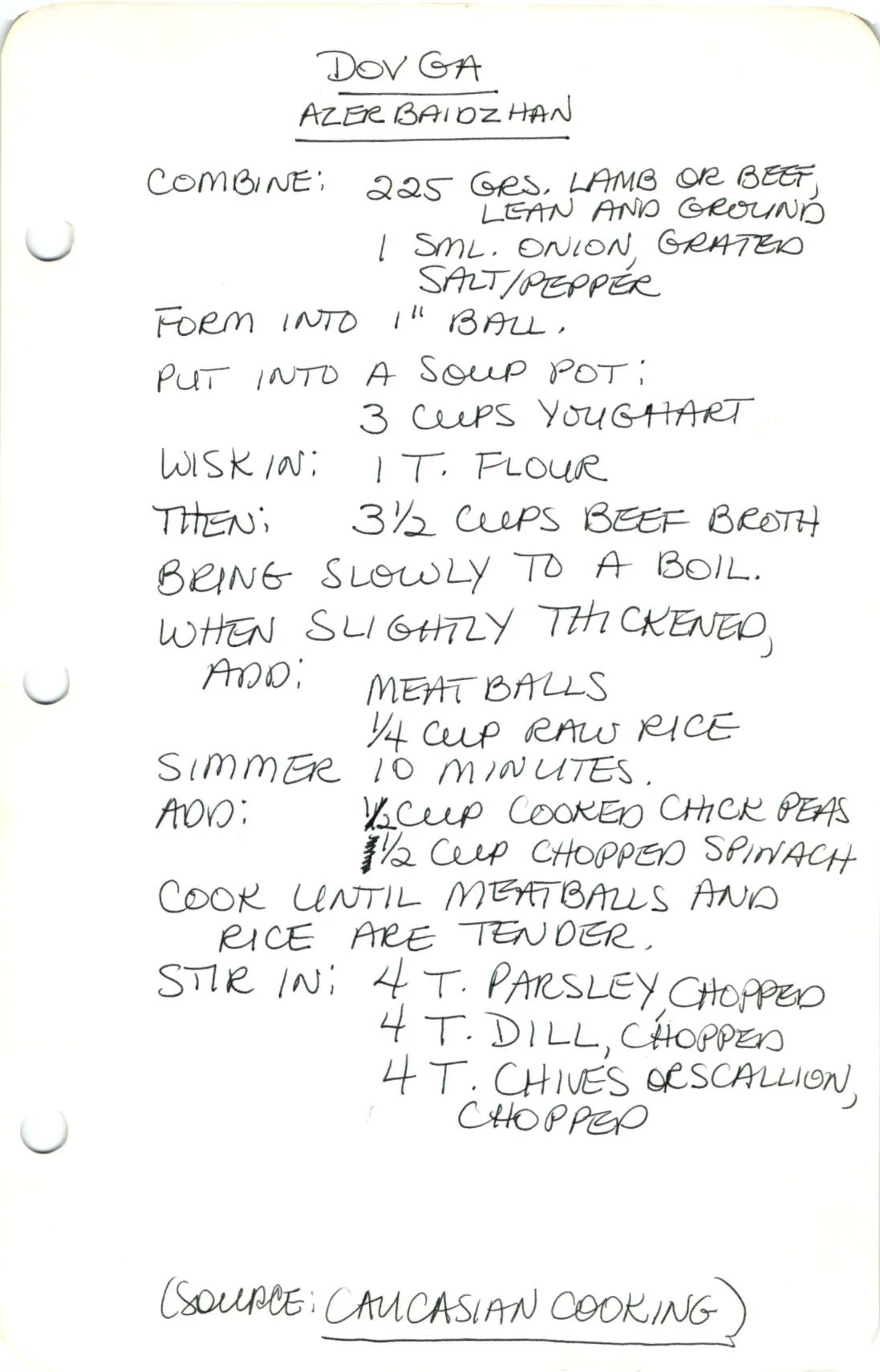 DOVGA
AZERBAIDZHAN

COMBINE: 225 GRS. LAMB OR BEEF, LEAN AND GROUND
1 SML. ONION, GRATED
SALT/PEPPER
FORM INTO 1" BALL.
PUT INTO A SOUP POT:
3 CUPS YOUGHART
WISK IN: 1 T. FLOUR
THEN: 3½ CUPS BEEF BROTH
BRING SLOWLY TO A BOIL.
WHEN SLIGHTLY THICKENED, ADD: MEAT BALLS
¼ CUP RAW RICE
SIMMER 10 MINUTES.
ADD: ½ CUP COOKED CHICK PEAS
½ CUP CHOPPED SPINACH
COOK UNTIL MEATBALLS AND RICE ARE TENDER.
STIR IN: 4 T. PARSLEY, CHOPPED
4 T. DILL, CHOPPED
4 T. CHIVES OR SCALLION, CHOPPED

(SOURCE: CAUCASIAN COOKING)